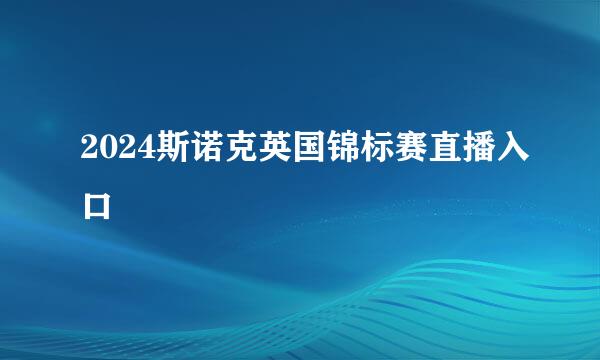 2024斯诺克英国锦标赛直播入口